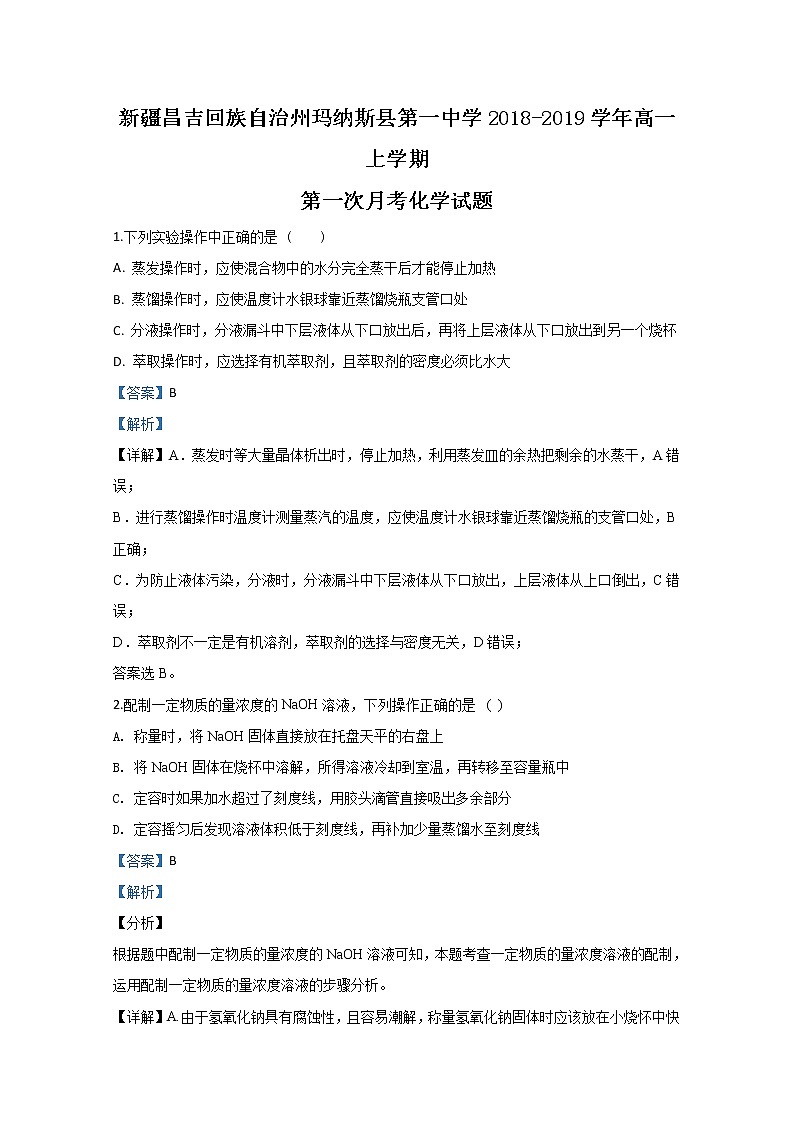 新疆昌吉回族自治州玛纳斯县第一中学 2018-2019 学年高一上学期

第一次月考化学试题

1.下列实验操作中正确的是（　　）

A. 蒸发操作时，应使混合物中的水分完全蒸干后才能停止加热

B. 蒸馏操作时，应使温度计水银球靠近蒸馏烧瓶支管口处

C. 分液操作时，分液漏斗中下层液体从下口放出后，再将上层液体从下口放出到另一个烧杯

D. 萃取操作时，应选择有机萃取剂，且萃取剂的密度必须比水大

【答案】B

【解析】

【详解】A．蒸发时等大量晶体析出时，停止加热，利用蒸发皿的余热把剩余的水蒸干，A 错误；

B．进行蒸馏操作时温度计测量蒸汽的温度，应使温度计水银球靠近蒸馏烧瓶的支管口处，B 正确；

C．为防止液体污染，分液时，分液漏斗中下层液体从下口放出，上层液体从上口倒出，C 错误；

D．萃取剂不一定是有机溶剂，萃取剂的选择与密度无关，D 错误；

答案选 B。

2.配制一定物质的量浓度的 NaOH 溶液，下列操作正确的是（ ）

A. 称量时，将 NaOH 固体直接放在托盘天平的右盘上

B. 将 NaOH 固体在烧杯中溶解，所得溶液冷却到室温，再转移至容量瓶中

C. 定容时如果加水超过了刻度线，用胶头滴管直接吸出多余部分

D. 定容摇匀后发现溶液体积低于刻度线，再补加少量蒸馏水至刻度线

【答案】B

【解析】

【分析】

根据题中配制一定物质的量浓度的 NaOH 溶液可知，本题考查一定物质的量浓度溶液的配制，运用配制一定物质的量浓度溶液的步骤分析。

【详解】A.由于氢氧化钠具有腐蚀性，且容易潮解，称量氢氧化钠固体时应该放在小烧杯中快